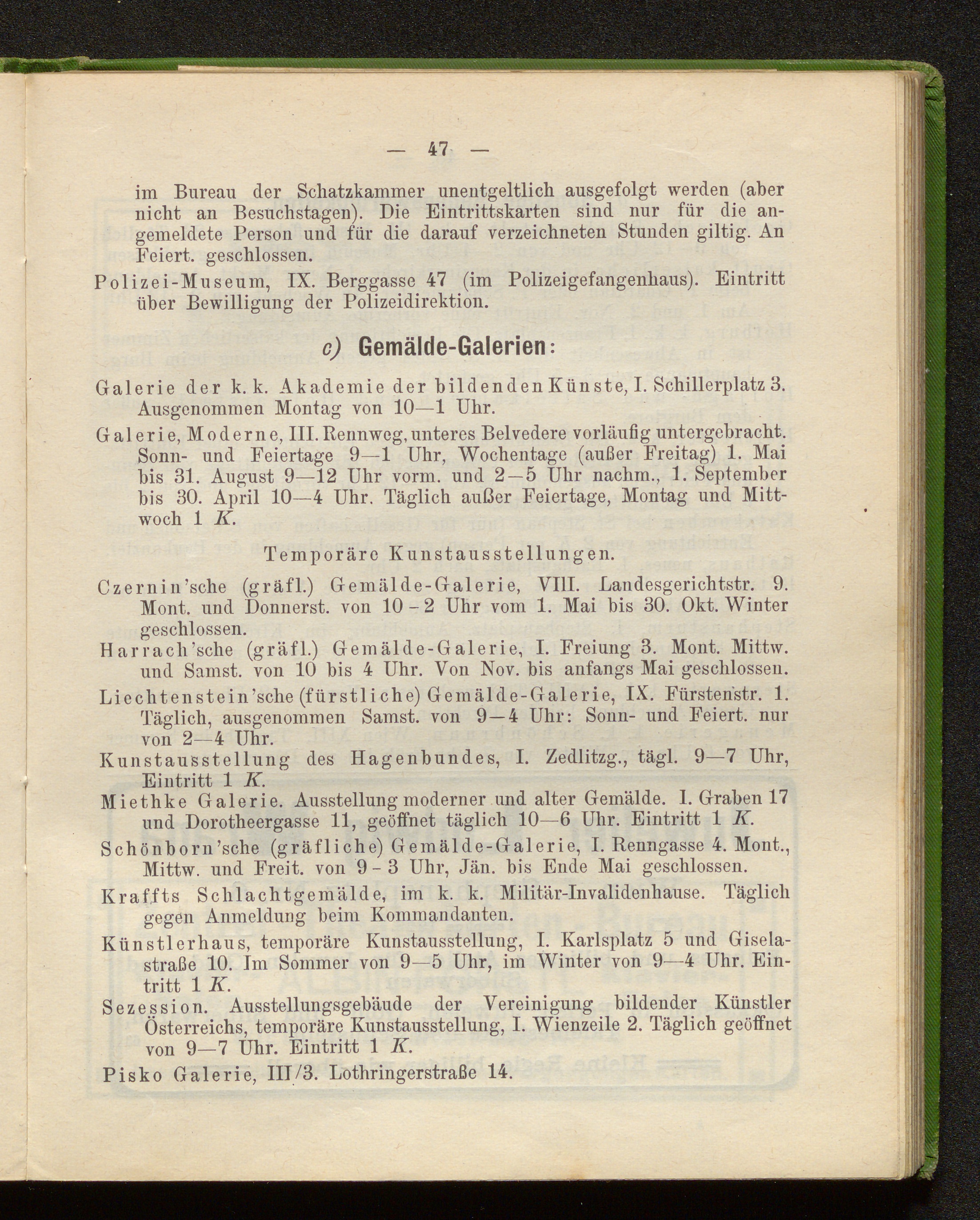 — 47 —

im Bureau der Schatzkammer unentgeltlich ausgefolgt werden (aber nicht an Besuchstagen). Die Eintrittskarten sind nur für die angemeldete Person und für die darauf verzeichneten Stunden giltig. An Feiert. geschlossen.

Polizei-Museum, IX. Berggasse 47 (im Polizeigefangenhaus). Eintritt über Bewilligung der Polizeidirektion.

c) Gemälde-Galerien:

Galerie der k. k. Akademie der bildenden Künste, I. Schillerplatz 3. Ausgenommen Montag von 10—1 Uhr.

Galerie, Moderne, III. Rennweg, unteres Belvedere vorläufig untergebracht. Sonn- und Feiertage 9—1 Uhr, Wochentage (außer Freitag) 1. Mai bis 31. August 9—12 Uhr vorm. und 2—5 Uhr nachm., 1. September bis 30. April 10—4 Uhr. Täglich außer Feiertage, Montag und Mittwoch 1 K.

Temporäre Kunstausstellungen.

Czernin'sche (gräfl.) Gemälde-Galerie, VIII. Landesgerichtstr. 9. Mont. und Donnerst. von 10 - 2 Uhr vom 1. Mai bis 30. Okt. Winter geschlossen.

Harrach'sche (gräfl.) Gemälde-Galerie, I. Freiung 3. Mont. Mittw. und Samst. von 10 bis 4 Uhr. Von Nov. bis anfangs Mai geschlossen.

Liechtenstein'sche (fürstliche) Gemälde-Galerie, IX. Fürstenstr. 1. Täglich, ausgenommen Samst. von 9—4 Uhr: Sonn- und Feiert. nur von 2—4 Uhr.

Kunstausstellung des Hagenbundes, I. Zedlitzg., tägl. 9—7 Uhr, Eintritt 1 K.

Miethke Galerie. Ausstellung moderner und alter Gemälde. I. Graben 17 und Dorotheergasse 11, geöffnet täglich 10—6 Uhr. Eintritt 1 K.

Schönborn'sche (gräfliche) Gemälde-Galerie, I. Renngasse 4. Mont., Mittw. und Freit. von 9 - 3 Uhr, Jän. bis Ende Mai geschlossen.

Kraffts Schlachtgemälde, im k. k. Militär-Invalidenhause. Täglich gegen Anmeldung beim Kommandanten.

Künstlerhaus, temporäre Kunstausstellung, I. Karlsplatz 5 und Giselastraße 10. Im Sommer von 9—5 Uhr, im Winter von 9—4 Uhr. Eintritt 1 K.

Sezession. Ausstellungsgebäude der Vereinigung bildender Künstler Österreichs, temporäre Kunstausstellung, I. Wienzeile 2. Täglich geöffnet von 9—7 Uhr. Eintritt 1 K.

Pisko Galerie, III/3. Lothringerstraße 14.